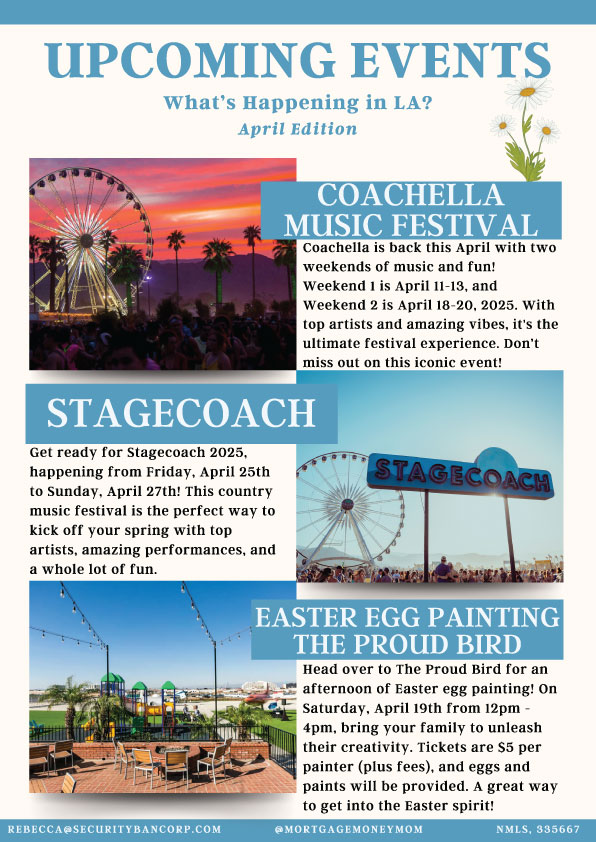 UPCOMING EVENTS

What's Happening in LA?

April Edition

COACHELLA MUSIC FESTIVAL

Coachella is back this April with two weekends of music and fun! Weekend 1 is April 11-13, and Weekend 2 is April 18-20, 2025. With top artists and amazing vibes, it's the ultimate festival experience. Don't miss out on this iconic event!

STAGECOACH

Get ready for Stagecoach 2025, happening from Friday, April 25th to Sunday, April 27th! This country music festival is the perfect way to kick off your spring with top artists, amazing performances, and a whole lot of fun.

STAGECOACH

EASTER EGG PAINTING THE PROUD BIRD

Head over to The Proud Bird for an afternoon of Easter egg painting! On Saturday, April 19th from 12pm - 4pm, bring your family to unleash their creativity. Tickets are $5 per painter (plus fees), and eggs and paints will be provided. A great way to get into the Easter spirit!

REBECCA@SECURITYBANCORP.COM @MORTGAGEMONEYMOM NMLS, 335667